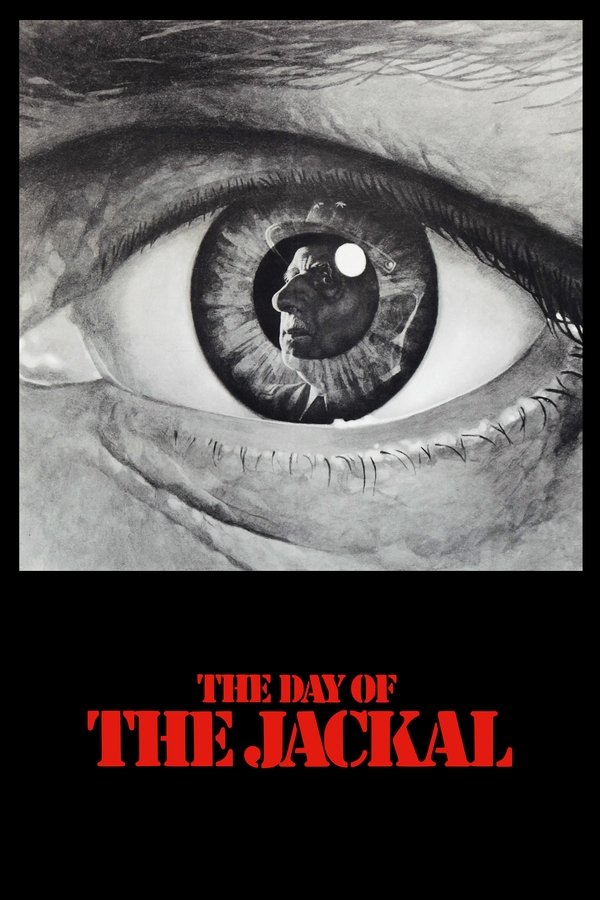 THE DAY OF
THE JACKAL